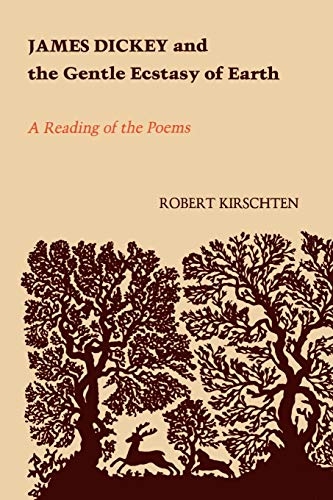 JAMES DICKEY and the Gentle Ecstasy of Earth

A Reading of the Poems

ROBERT KIRSCHTEN